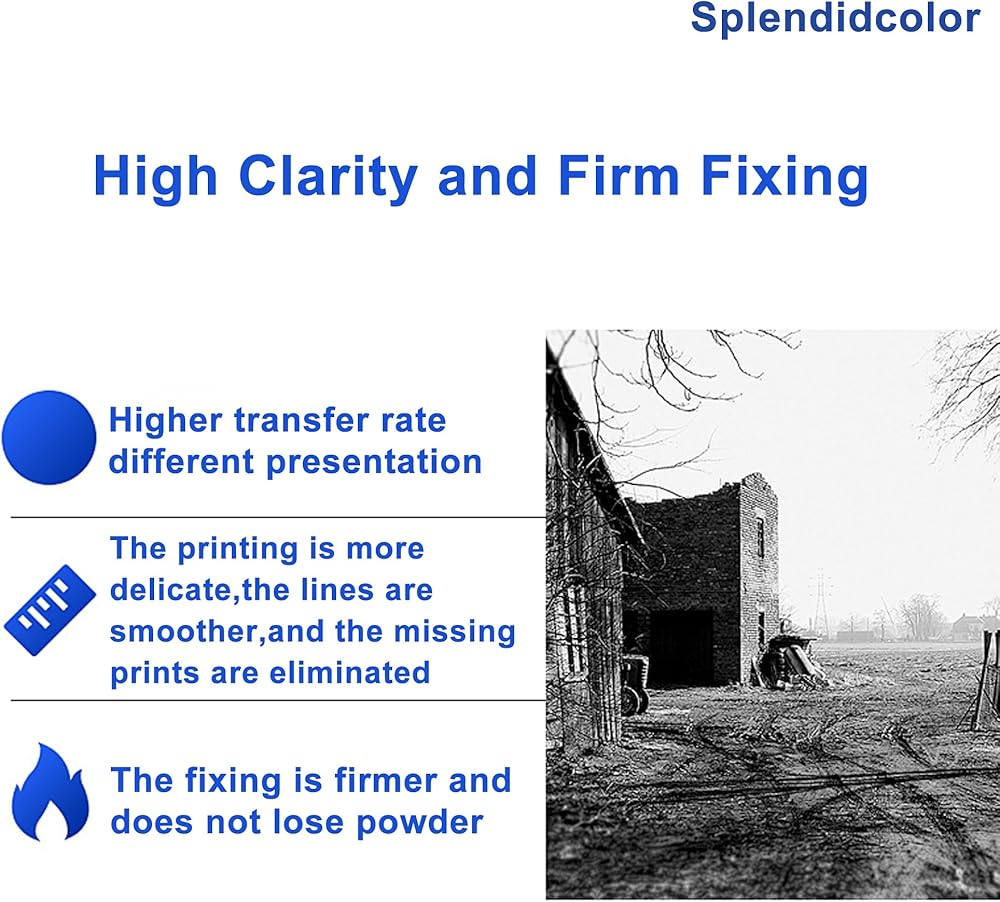 Splendidcolor

High Clarity and Firm Fixing

Higher transfer rate different presentation

The printing is more delicate,the lines are smoother,and the missing prints are eliminated

The fixing is firmer and does not lose powder